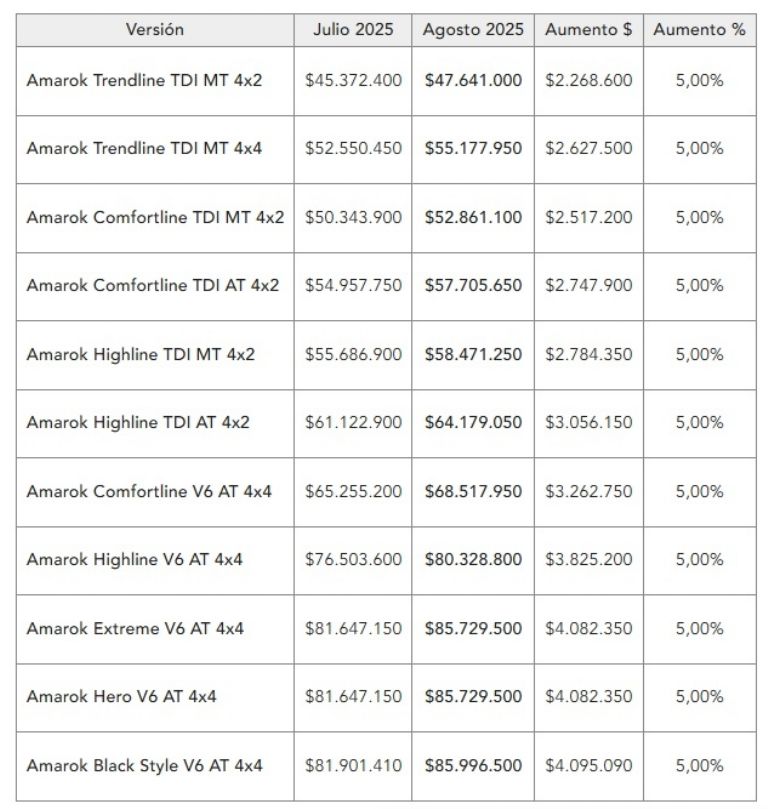 | Versión | Julio 2025 | Agosto 2025 | Aumento \$ | Aumento % |
|---|---|---|---|---|
| Amarok Trendline TDI MT 4x2 | \$45.372.400 | \$47.641.000 | \$2.268.600 | 5,00% |
| Amarok Trendline TDI MT 4x4 | \$52.550.450 | \$55.177.950 | \$2.627.500 | 5,00% |
| Amarok Comfortline TDI MT 4x2 | \$50.343.900 | \$52.861.100 | \$2.517.200 | 5,00% |
| Amarok Comfortline TDI AT 4x2 | \$54.957.750 | \$57.705.650 | \$2.747.900 | 5,00% |
| Amarok Highline TDI MT 4x2 | \$55.686.900 | \$58.471.250 | \$2.784.350 | 5,00% |
| Amarok Highline TDI AT 4x2 | \$61.122.900 | \$64.179.050 | \$3.056.150 | 5,00% |
| Amarok Comfortline V6 AT 4x4 | \$65.255.200 | \$68.517.950 | \$3.262.750 | 5,00% |
| Amarok Highline V6 AT 4x4 | \$76.503.600 | \$80.328.800 | \$3.825.200 | 5,00% |
| Amarok Extreme V6 AT 4x4 | \$81.647.150 | \$85.729.500 | \$4.082.350 | 5,00% |
| Amarok Hero V6 AT 4x4 | \$81.647.150 | \$85.729.500 | \$4.082.350 | 5,00% |
| Amarok Black Style V6 AT 4x4 | \$81.901.410 | \$85.996.500 | \$4.095.090 | 5,00% |